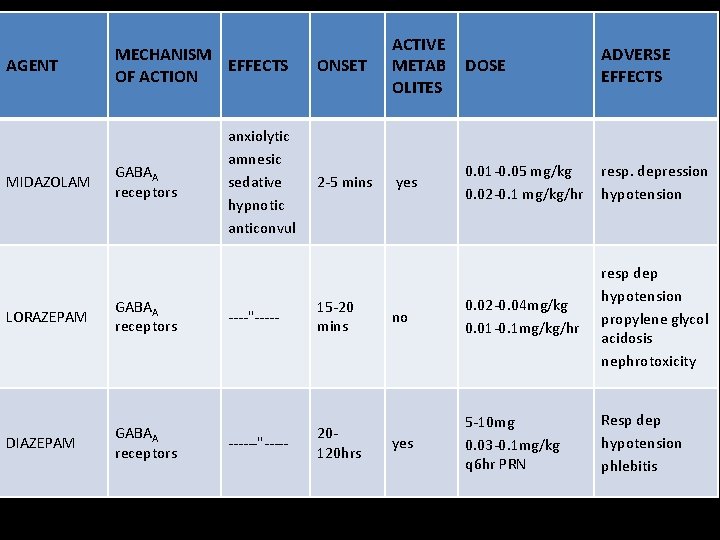 | AGENT | MECHANISM OF ACTION | EFFECTS | ONSET | ACTIVE METAB OLITES | DOSE | ADVERSE EFFECTS |
|---|---|---|---|---|---|---|
| MIDAZOLAM | $GABA_A$ receptors | anxiolytic amnesic sedative hypnotic anticonvul | 2-5 mins | yes | 0.01-0.05 mg/kg 0.02-0.1 mg/kg/hr | resp. depression hypotension |
| LORAZEPAM | $GABA_A$ receptors | ----"----- | 15-20 mins | no | 0.02-0.04mg/kg 0.01-0.1mg/kg/hr | resp dep hypotension propylene glycol acidosis nephrotoxicity |
| DIAZEPAM | $GABA_A$ receptors | -----"----- | 20-120hrs | yes | 5-10mg 0.03-0.1mg/kg q6hr PRN | Resp dep hypotension phlebitis |